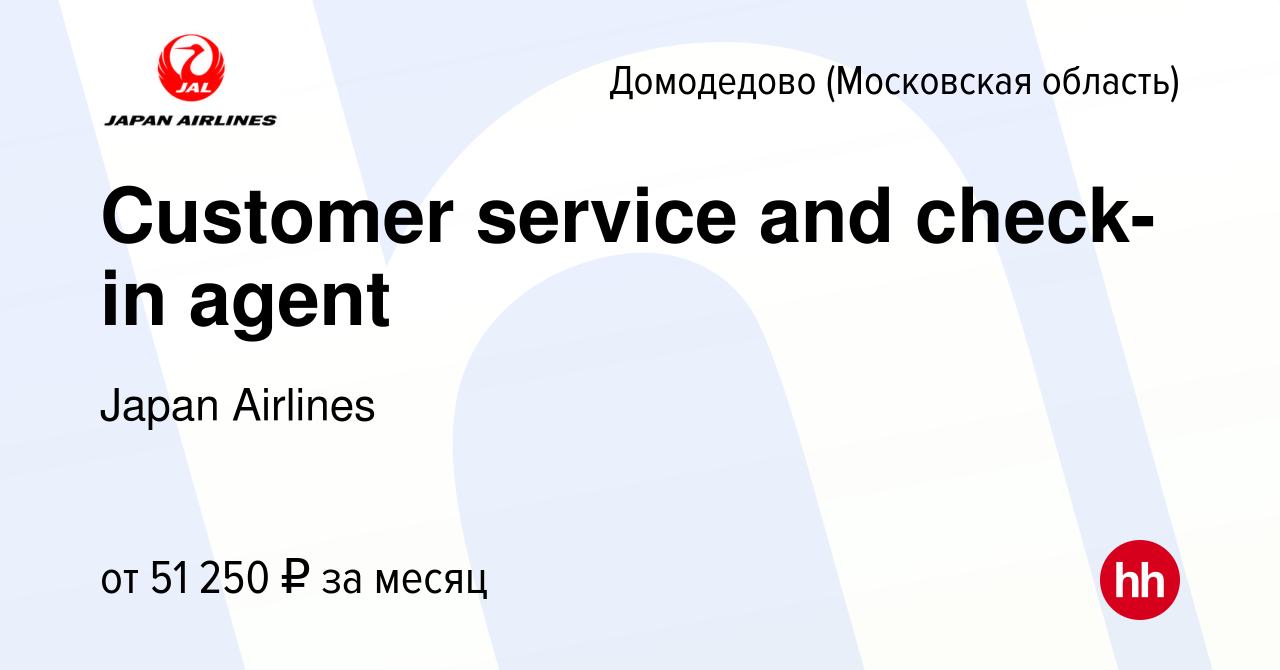 JAL
JAPAN AIRLINES

Домодедово (Московская область)

Customer service and check-in agent

Japan Airlines

от 51 250 ₽ за месяц

hh